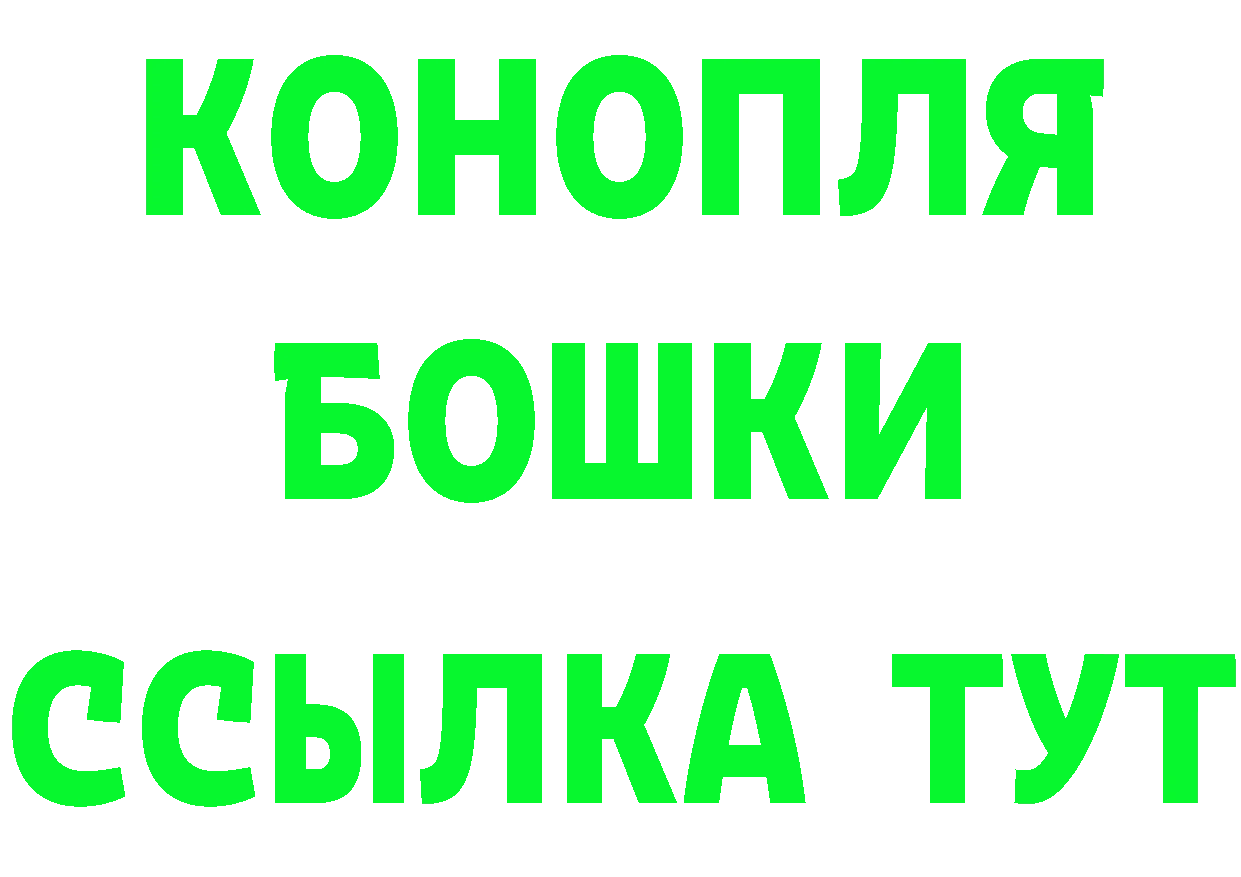 КОНОПЛЯ
БОШКИ
ССЫЛКА ТУТ